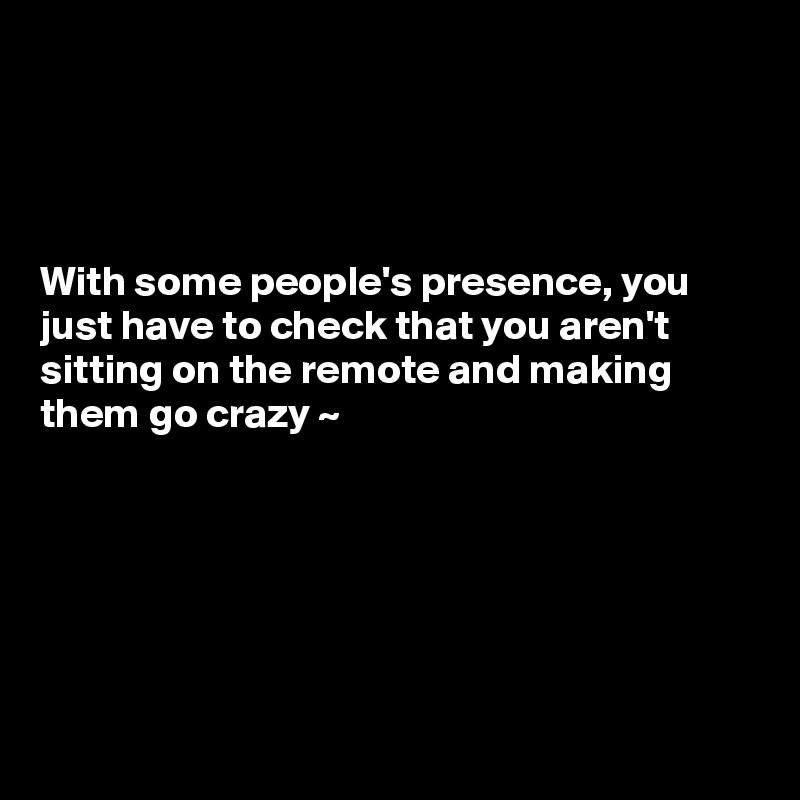 With some people's presence, you just have to check that you aren't sitting on the remote and making them go crazy ~